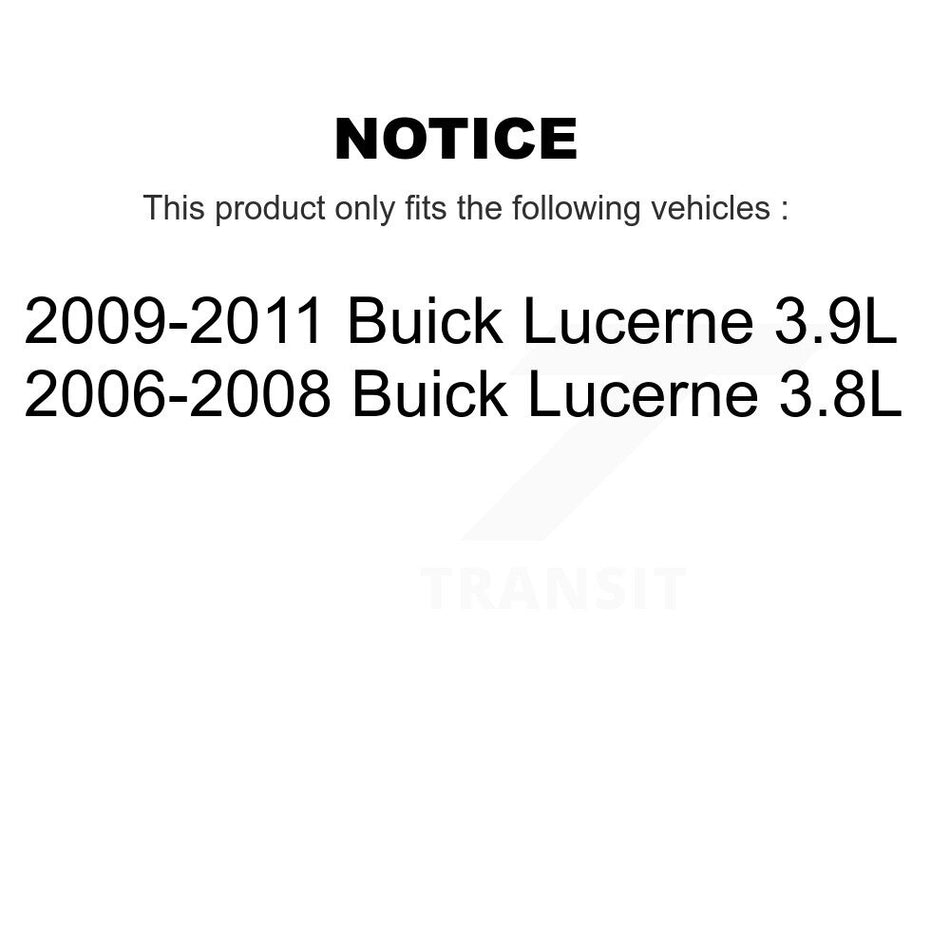 NOTICE

This product only fits the following vehicles :

2009-2011 Buick Lucerne 3.9L
2006-2008 Buick Lucerne 3.8L

TRANSIT